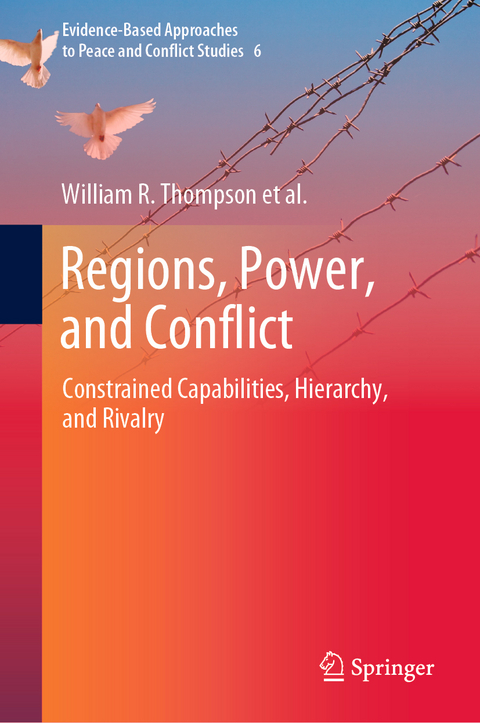 Evidence-Based Approaches to Peace and Conflict Studies 6

William R. Thompson et al.

Regions, Power, and Conflict

Constrained Capabilities, Hierarchy, and Rivalry

Springer